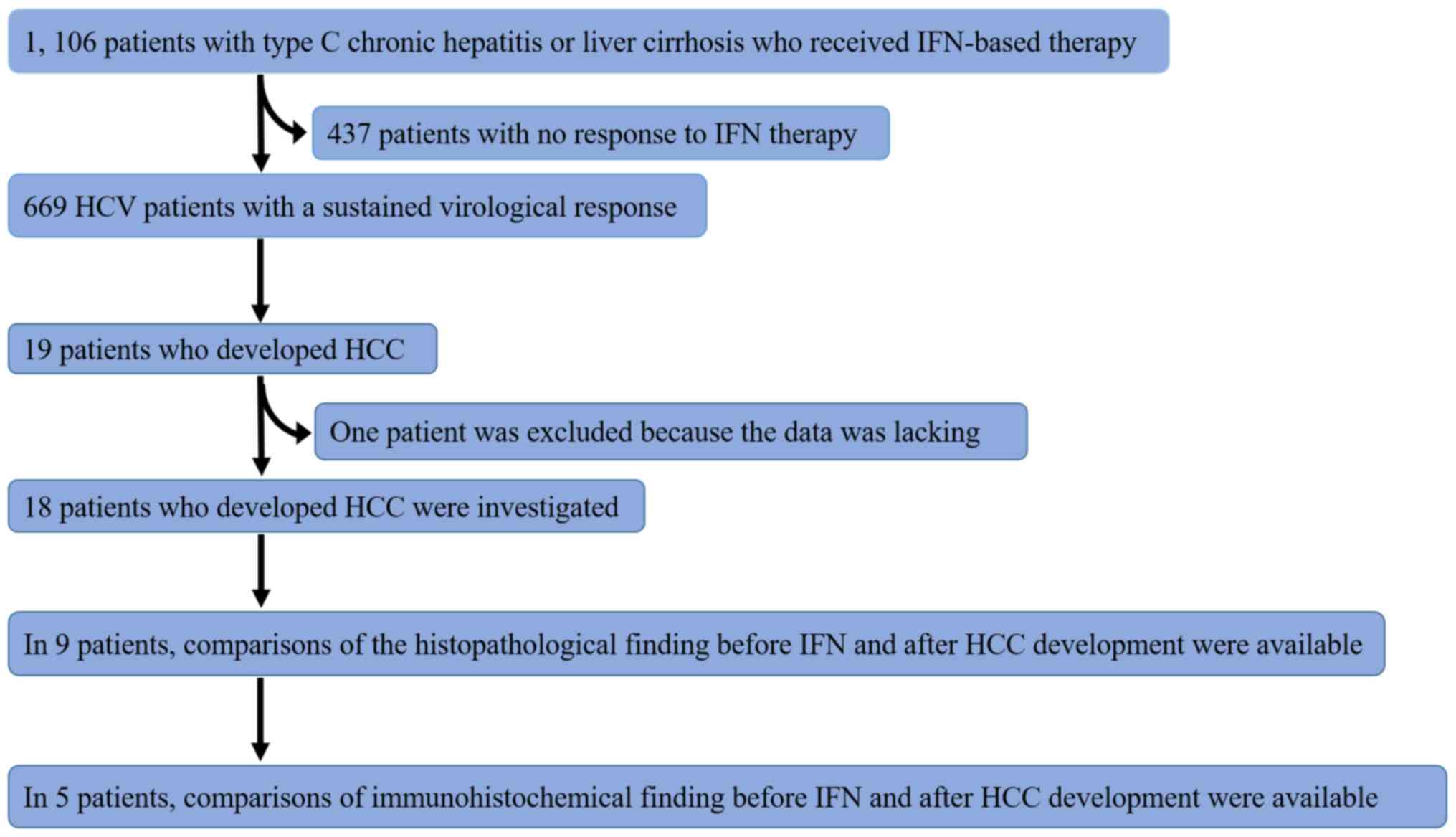 1, 106 patients with type C chronic hepatitis or liver cirrhosis who received IFN-based therapy

437 patients with no response to IFN therapy

669 HCV patients with a sustained virological response

19 patients who developed HCC

One patient was excluded because the data was lacking

18 patients who developed HCC were investigated

In 9 patients, comparisons of the histopathological finding before IFN and after HCC development were available

In 5 patients, comparisons of immunohistochemical finding before IFN and after HCC development were available